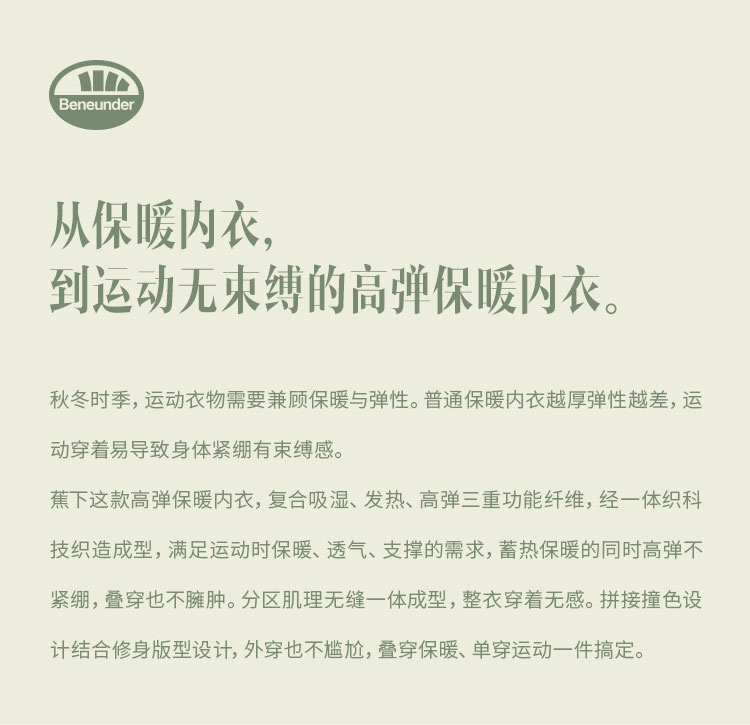 Beneunder

从保暖内衣，
到运动无束缚的高弹保暖内衣。

秋冬时季，运动衣物需要兼顾保暖与弹性。普通保暖内衣越厚弹性越差，运动穿着易导致身体紧绷有束缚感。

蕉下这款高弹保暖内衣，复合吸湿、发热、高弹三重功能纤维，经一体织科技织造成型，满足运动时保暖、透气、支撑的需求，蓄热保暖的同时高弹不紧绷，叠穿也不臃肿。分区肌理无缝一体成型，整衣穿着无感。拼接撞色设计结合修身版型设计，外穿也不尴尬，叠穿保暖、单穿运动一件搞定。